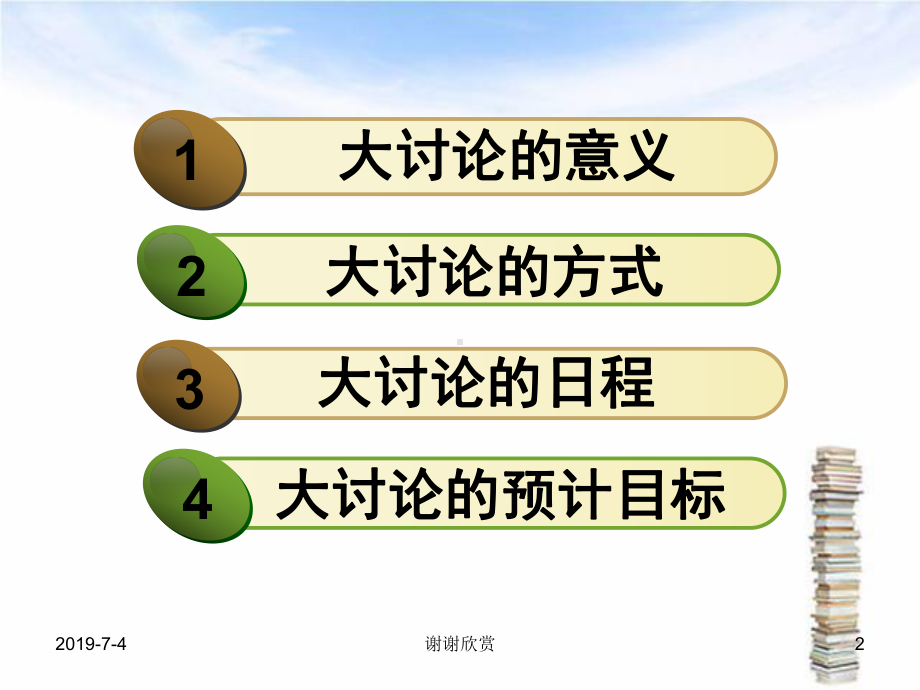 1 大讨论的意义

2 大讨论的方式

3 大讨论的日程

4 大讨论的预计目标

2019-7-4

谢谢欣赏

2